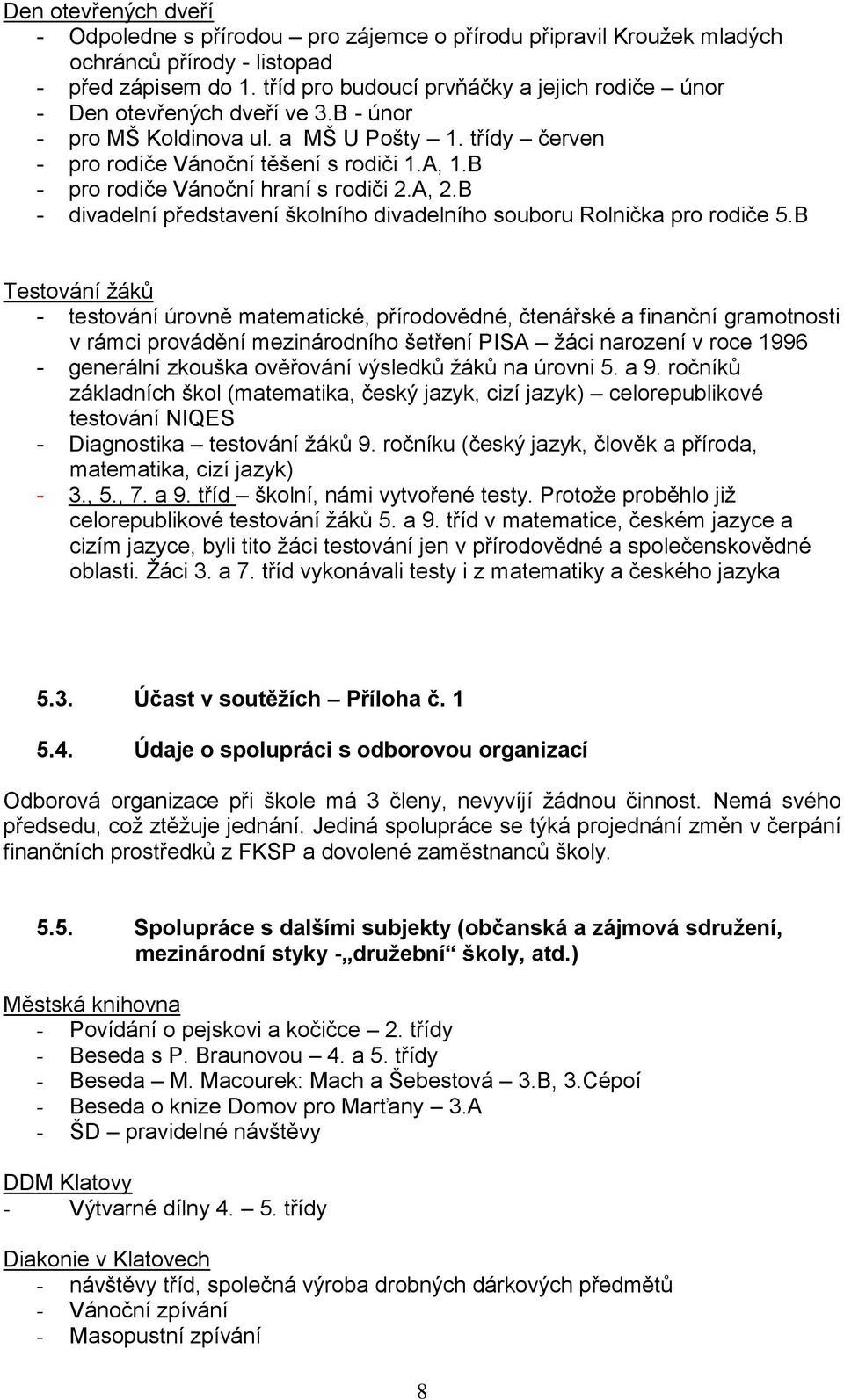 Den otevřených dveří
- Odpoledne s přírodou – pro zájemce o přírodu připravil Kroužek mladých ochránců přírody - listopad
- před zápisem do 1. tříd pro budoucí prvňáčky a jejich rodiče – únor
- Den otevřených dveří ve 3.B - únor
- pro MŠ Koldinova ul. a MŠ U Pošty – 1. třídy – červen
- pro rodiče Vánoční těšení s rodiči 1.A, 1.B
- pro rodiče Vánoční hraní s rodiči 2.A, 2.B
- divadelní představení školního divadelního souboru Rolnička pro rodiče 5.B

Testování žáků
- testování úrovně matematické, přírodovědné, čtenářské a finanční gramotnosti v rámci provádění mezinárodního šetření PISA – žáci narození v roce 1996
- generální zkouška ověřování výsledků žáků na úrovni 5. a 9. ročníků základních škol (matematika, český jazyk, cizí jazyk) – celorepublikové testování NIQES
- Diagnostika – testování žáků 9. ročníku (český jazyk, člověk a příroda, matematika, cizí jazyk)
- 3., 5., 7. a 9. tříd – školní, námi vytvořené testy. Protože proběhlo již celorepublikové testování žáků 5. a 9. tříd v matematice, českém jazyce a cizím jazyce, byli tito žáci testování jen v přírodovědné a společenskovědné oblasti. Žáci 3. a 7. tříd vykonávali testy i z matematiky a českého jazyka

5.3. Účast v soutěžích – Příloha č. 1

5.4. Údaje o spolupráci s odborovou organizací

Odborová organizace při škole má 3 členy, nevyvíjí žádnou činnost. Nemá svého předsedu, což ztěžuje jednání. Jediná spolupráce se týká projednání změn v čerpání finančních prostředků z FKSP a dovolené zaměstnanců školy.

5.5. Spolupráce s dalšími subjekty (občanská a zájmová sdružení, mezinárodní styky -„družební“ školy, atd.)

Městská knihovna
- Povídání o pejskovi a kočičce – 2. třídy
- Beseda s P. Braunovou – 4. a 5. třídy
- Beseda – M. Macourek: Mach a Šebestová – 3.B, 3.Cépoí
- Beseda o knize Domov pro Marťany – 3.A
- ŠD – pravidelné návštěvy

DDM Klatovy
- Výtvarné dílny 4. – 5. třídy

Diakonie v Klatovech
- návštěvy tříd, společná výroba drobných dárkových předmětů
- Vánoční zpívání
- Masopustní zpívání

8